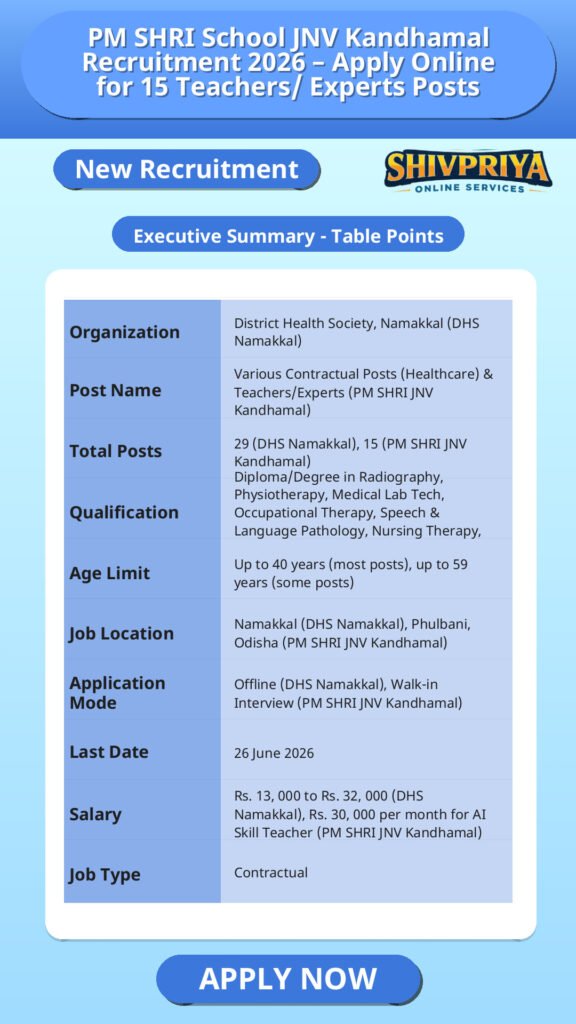 PM SHRI School JNV Kandhamal Recruitment 2026 – Apply Online for 15 Teachers/ Experts Posts

New Recruitment

SHIVPRIYA
ONLINE SERVICES

Executive Summary - Table Points

| Organization | District Health Society, Namakkal (DHS Namakkal) |
|---|---|
| Post Name | Various Contractual Posts (Healthcare) & Teachers/Experts (PM SHRI JNV Kandhamal) |
| Total Posts | 29 (DHS Namakkal), 15 (PM SHRI JNV Kandhamal) |
| Qualification | Diploma/Degree in Radiography, Physiotherapy, Medical Lab Tech, Occupational Therapy, Speech & Language Pathology, Nursing Therapy, |
| Age Limit | Up to 40 years (most posts), up to 59 years (some posts) |
| Job Location | Namakkal (DHS Namakkal), Phulbani, Odisha (PM SHRI JNV Kandhamal) |
| Application Mode | Offline (DHS Namakkal), Walk-in Interview (PM SHRI JNV Kandhamal) |
| Last Date | 26 June 2026 |
| Salary | Rs. 13, 000 to Rs. 32, 000 (DHS Namakkal), Rs. 30, 000 per month for AI Skill Teacher (PM SHRI JNV Kandhamal) |
| Job Type | Contractual |

APPLY NOW